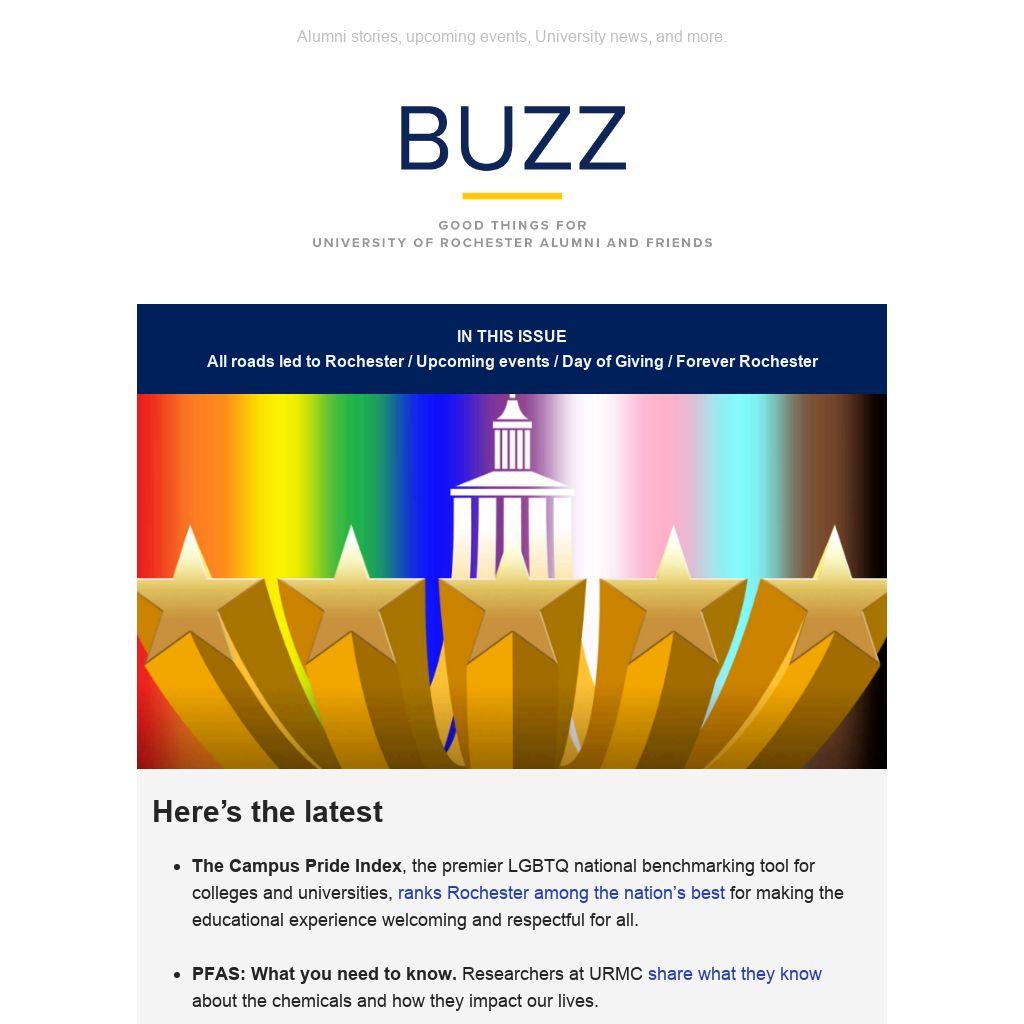 Alumni stories, upcoming events, University news, and more.

BUZZ

GOOD THINGS FOR
UNIVERSITY OF ROCHESTER ALUMNI AND FRIENDS

IN THIS ISSUE
All roads led to Rochester / Upcoming events / Day of Giving / Forever Rochester

Here's the latest

• The Campus Pride Index, the premier LGBTQ national benchmarking tool for colleges and universities, ranks Rochester among the nation's best for making the educational experience welcoming and respectful for all.

• PFAS: What you need to know. Researchers at URMC share what they know about the chemicals and how they impact our lives.